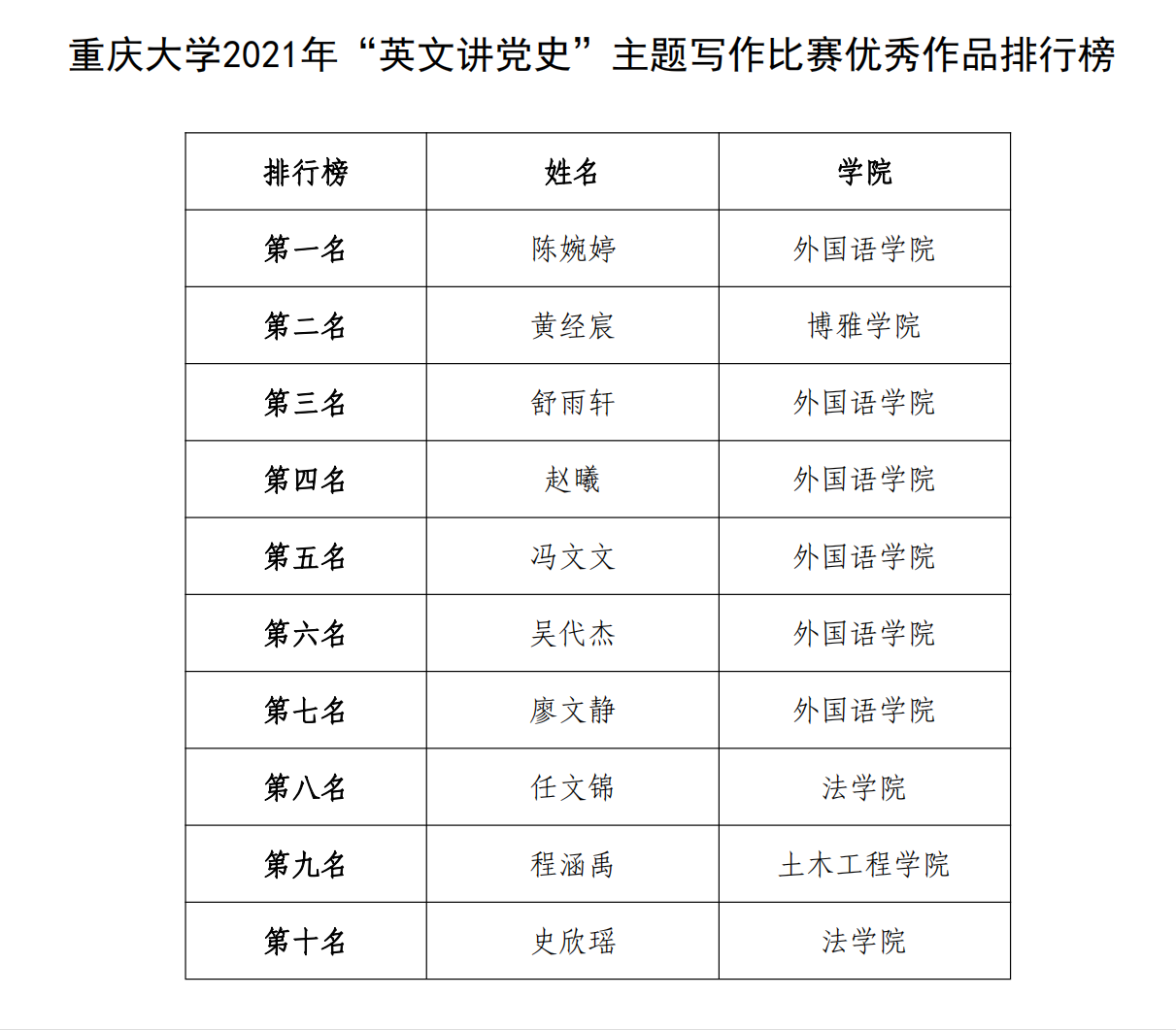 重庆大学2021年“英文讲党史”主题写作比赛优秀作品排行榜

| 排行榜 | 姓名 | 学院 |
|---|---|---|
| 第一名 | 陈婉婷 | 外国语学院 |
| 第二名 | 黄经宸 | 博雅学院 |
| 第三名 | 舒雨轩 | 外国语学院 |
| 第四名 | 赵曦 | 外国语学院 |
| 第五名 | 冯文文 | 外国语学院 |
| 第六名 | 吴代杰 | 外国语学院 |
| 第七名 | 廖文静 | 外国语学院 |
| 第八名 | 任文锦 | 法学院 |
| 第九名 | 程涵禹 | 土木工程学院 |
| 第十名 | 史欣瑶 | 法学院 |